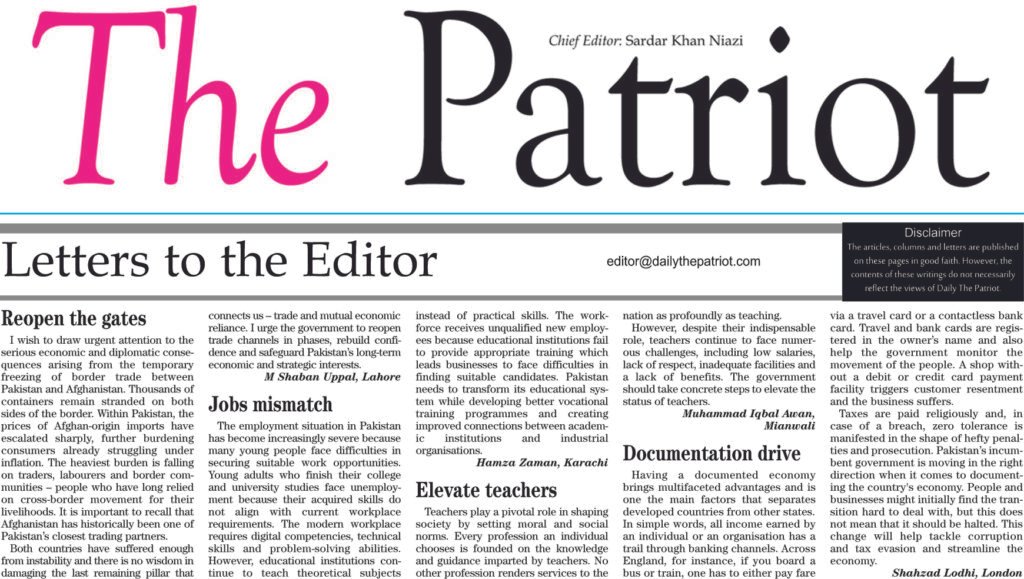 The Patriot

Chief Editor: Sardar Khan Niazi

Letters to the Editor

editor@dailythepatriot.com

Disclaimer
The articles, columns and letters are published on these pages in good faith. However, the contents of these writings do not necessarily reflect the views of Daily The Patriot.

Reopen the gates

I wish to draw urgent attention to the serious economic and diplomatic consequences arising from the temporary freezing of border trade between Pakistan and Afghanistan. Thousands of containers remain stranded on both sides of the border. Within Pakistan, the prices of Afghan-origin imports have escalated sharply, further burdening consumers already struggling under inflation. The heaviest burden is falling on traders, labourers and border communities – people who have long relied on cross-border movement for their livelihoods. It is important to recall that Afghanistan has historically been one of Pakistan's closest trading partners.

Both countries have suffered enough from instability and there is no wisdom in damaging the last remaining pillar that connects us – trade and mutual economic reliance. I urge the government to reopen trade channels in phases, rebuild confidence and safeguard Pakistan's long-term economic and strategic interests.

M Shaban Uppal, Lahore

Jobs mismatch

The employment situation in Pakistan has become increasingly severe because many young people face difficulties in securing suitable work opportunities. Young adults who finish their college and university studies face unemployment because their acquired skills do not align with current workplace requirements. The modern workplace requires digital competencies, technical skills and problem-solving abilities. However, educational institutions continue to teach theoretical subjects instead of practical skills. The workforce receives unqualified new employees because educational institutions fail to provide appropriate training which leads businesses to face difficulties in finding suitable candidates. Pakistan needs to transform its educational system while developing better vocational training programmes and creating improved connections between academic institutions and industrial organisations.

Hamza Zaman, Karachi

Elevate teachers

Teachers play a pivotal role in shaping society by setting moral and social norms. Every profession an individual chooses is founded on the knowledge and guidance imparted by teachers. No other profession renders services to the nation as profoundly as teaching.

However, despite their indispensable role, teachers continue to face numerous challenges, including low salaries, lack of respect, inadequate facilities and a lack of benefits. The government should take concrete steps to elevate the status of teachers.

Muhammad Iqbal Awan, Mianwali

Documentation drive

Having a documented economy brings multifaceted advantages and is one the main factors that separates developed countries from other states. In simple words, all income earned by an individual or an organisation has a trail through banking channels. Across England, for instance, if you board a bus or train, one has to either pay fare via a travel card or a contactless bank card. Travel and bank cards are registered in the owner's name and also help the government monitor the movement of the people. A shop without a debit or credit card payment facility triggers customer resentment and the business suffers.

Taxes are paid religiously and, in case of a breach, zero tolerance is manifested in the shape of hefty penalties and prosecution. Pakistan's incumbent government is moving in the right direction when it comes to documenting the country's economy. People and businesses might initially find the transition hard to deal with, but this does not mean that it should be halted. This change will help tackle corruption and tax evasion and streamline the economy.

Shahzad Lodhi, London